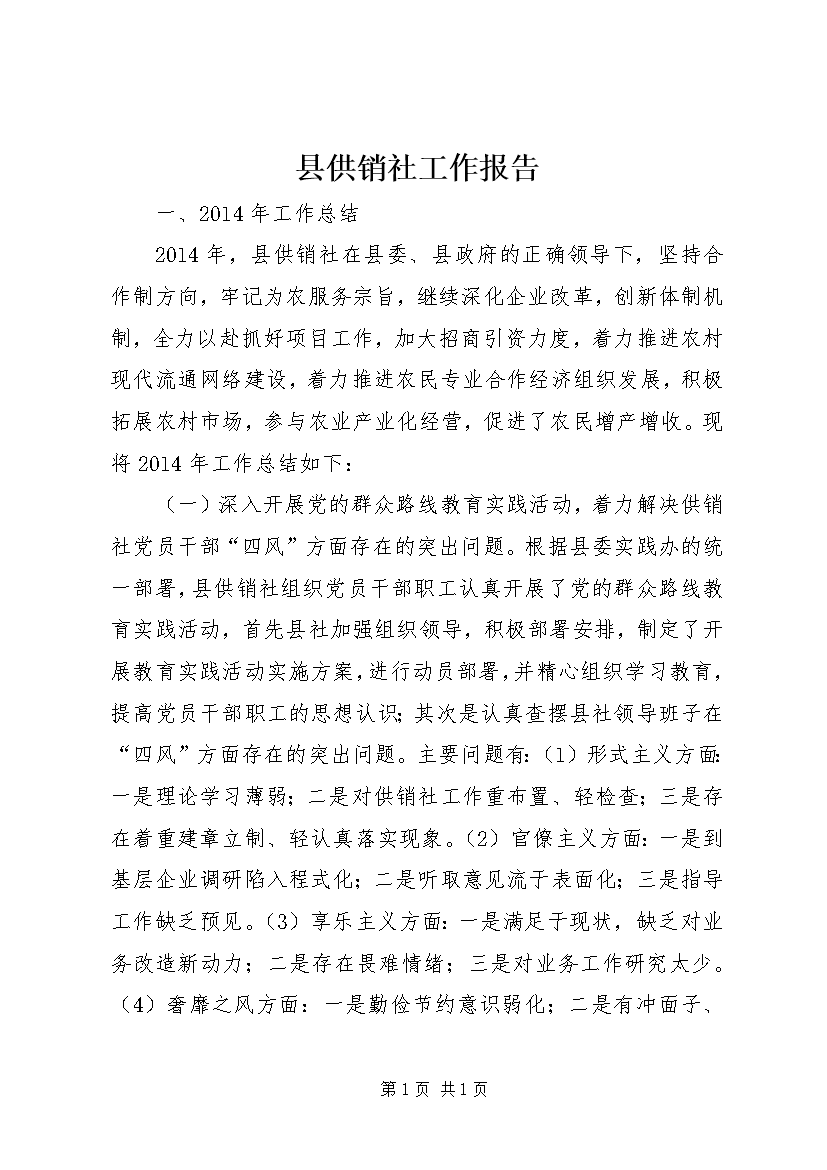 县供销社工作报告

一、2014年工作总结

2014年，县供销社在县委、县政府的正确领导下，坚持合作制方向，牢记为农服务宗旨，继续深化企业改革，创新体制机制，全力以赴抓好项目工作，加大招商引资力度，着力推进农村现代流通网络建设，着力推进农民专业合作经济组织发展，积极拓展农村市场，参与农业产业化经营，促进了农民增产增收。现将2014年工作总结如下：

（一）深入开展党的群众路线教育实践活动，着力解决供销社党员干部“四风”方面存在的突出问题。根据县委实践办的统一部署，县供销社组织党员干部职工认真开展了党的群众路线教育实践活动，首先县社加强组织领导，积极部署安排，制定了开展教育实践活动实施方案，进行动员部署，并精心组织学习教育，提高党员干部职工的思想认识；其次是认真查摆县社领导班子在“四风”方面存在的突出问题。主要问题有：（1）形式主义方面：一是理论学习薄弱；二是对供销社工作重布置、轻检查；三是存在着重建章立制、轻认真落实现象。（2）官僚主义方面：一是到基层企业调研陷入程式化；二是听取意见流于表面化；三是指导工作缺乏预见。（3）享乐主义方面：一是满足于现状，缺乏对业务改造新动力；二是存在畏难情绪；三是对业务工作研究太少。（4）奢靡之风方面：一是勤俭节约意识弱化；二是有冲面子、

第1页 共1页